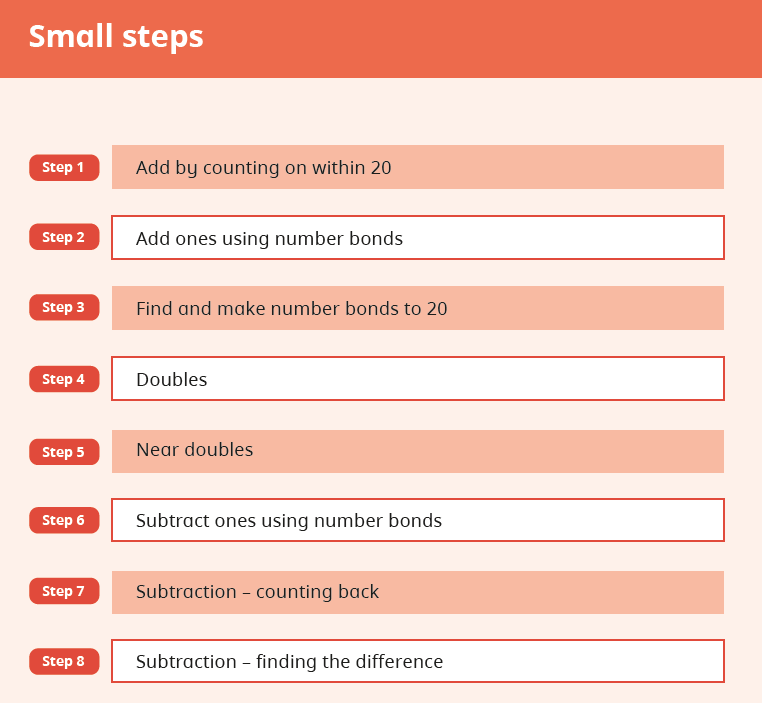 Small steps

Step 1 Add by counting on within 20

Step 2 Add ones using number bonds

Step 3 Find and make number bonds to 20

Step 4 Doubles

Step 5 Near doubles

Step 6 Subtract ones using number bonds

Step 7 Subtraction – counting back

Step 8 Subtraction – finding the difference